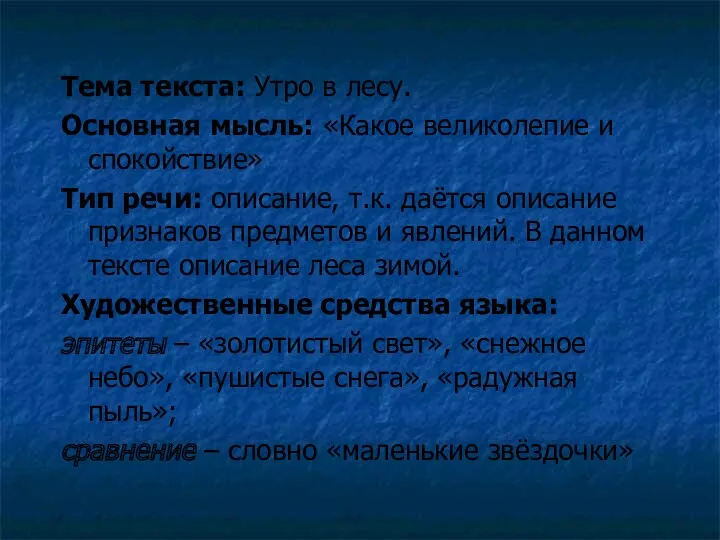 Тема текста: Утро в лесу.

Основная мысль: «Какое великолепие и спокойствие»

Тип речи: описание, т.к. даётся описание признаков предметов и явлений. В данном тексте описание леса зимой.

Художественные средства языка:

эпитеты – «золотистый свет», «снежное небо», «пушистые снега», «радужная пыль»;

сравнение – словно «маленькие звёздочки»